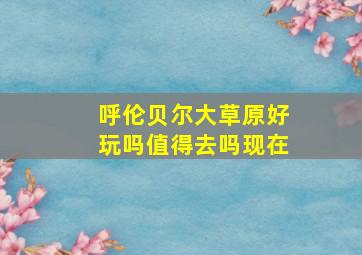 呼伦贝尔大草原好玩吗值得去吗现在